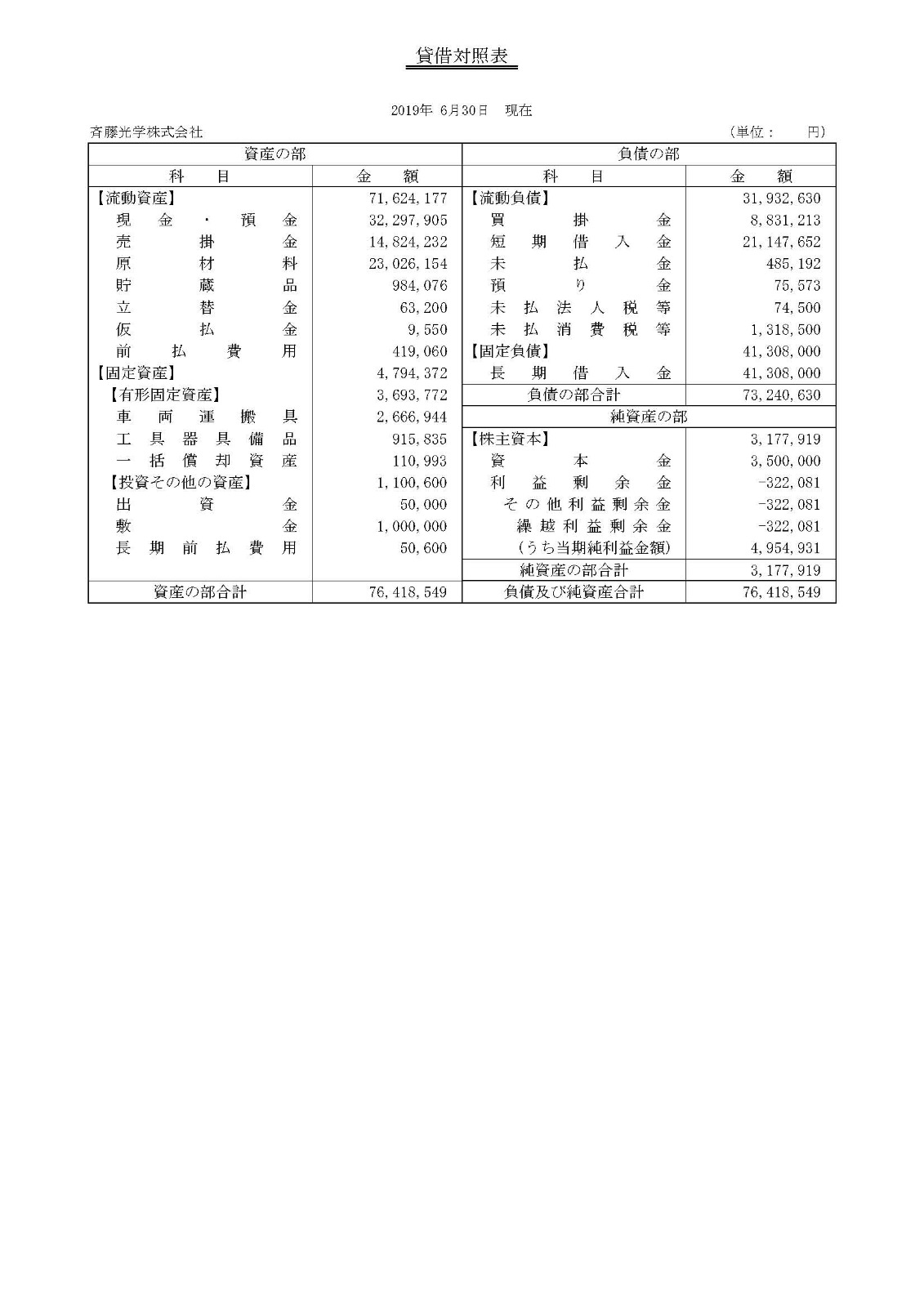 貸借対照表

2019年 6月30日 現在

斉藤光学株式会社 （単位： 円）

| 資産の部 | | 負債の部 | |
|---|---|---|---|
| 科目 | 金額 | 科目 | 金額 |
| 【流動資産】 | 71,624,177 | 【流動負債】 | 31,932,630 |
| 現金・預金 | 32,297,905 | 買掛金 | 8,831,213 |
| 売掛金 | 14,824,232 | 短期借入金 | 21,147,652 |
| 原材料 | 23,026,154 | 未払金 | 485,192 |
| 貯蔵品 | 984,076 | 預り金 | 75,573 |
| 立替金 | 63,200 | 未払法人税等 | 74,500 |
| 仮払金 | 9,550 | 未払消費税等 | 1,318,500 |
| 前払費用 | 419,060 | 【固定負債】 | 41,308,000 |
| 【固定資産】 | 4,794,372 | 長期借入金 | 41,308,000 |
| 【有形固定資産】 | 3,693,772 | 負債の部合計 | 73,240,630 |
| 車両運搬具 | 2,666,944 | 純資産の部 | |
| 工具器具備品 | 915,835 | 【株主資本】 | 3,177,919 |
| 一括償却資産 | 110,993 | 資本金 | 3,500,000 |
| 【投資その他の資産】 | 1,100,600 | 利益剰余金 | -322,081 |
| 出資金 | 50,000 | その他利益剰余金 | -322,081 |
| 敷金 | 1,000,000 | 繰越利益剰余金 | -322,081 |
| 長期前払費用 | 50,600 | （うち当期純利益金額） | 4,954,931 |
| | | 純資産の部合計 | 3,177,919 |
| 資産の部合計 | 76,418,549 | 負債及び純資産合計 | 76,418,549 |